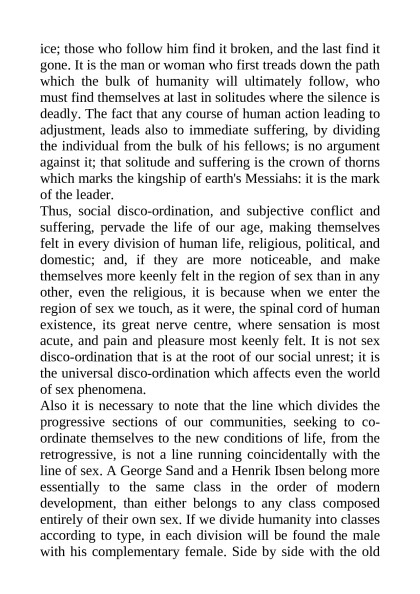 ice; those who follow him find it broken, and the last find it gone. It is the man or woman who first treads down the path which the bulk of humanity will ultimately follow, who must find themselves at last in solitudes where the silence is deadly. The fact that any course of human action leading to adjustment, leads also to immediate suffering, by dividing the individual from the bulk of his fellows; is no argument against it; that solitude and suffering is the crown of thorns which marks the kingship of earth's Messiahs: it is the mark of the leader.

Thus, social disco-ordination, and subjective conflict and suffering, pervade the life of our age, making themselves felt in every division of human life, religious, political, and domestic; and, if they are more noticeable, and make themselves more keenly felt in the region of sex than in any other, even the religious, it is because when we enter the region of sex we touch, as it were, the spinal cord of human existence, its great nerve centre, where sensation is most acute, and pain and pleasure most keenly felt. It is not sex disco-ordination that is at the root of our social unrest; it is the universal disco-ordination which affects even the world of sex phenomena.

Also it is necessary to note that the line which divides the progressive sections of our communities, seeking to co-ordinate themselves to the new conditions of life, from the retrogressive, is not a line running coincidentally with the line of sex. A George Sand and a Henrik Ibsen belong more essentially to the same class in the order of modern development, than either belongs to any class composed entirely of their own sex. If we divide humanity into classes according to type, in each division will be found the male with his complementary female. Side by side with the old